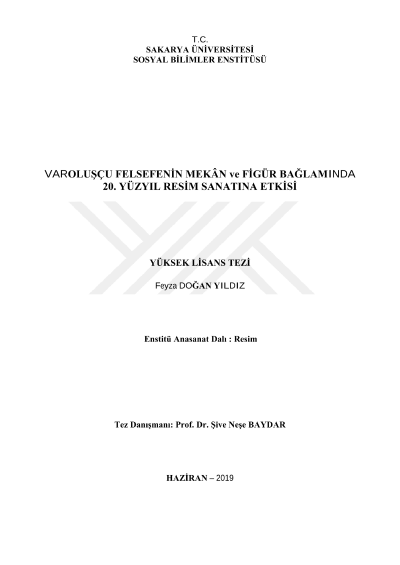 T.C.
SAKARYA ÜNİVERSİTESİ
SOSYAL BİLİMLER ENSTİTÜSÜ

VAROLUŞÇU FELSEFENİN MEKÂN ve FİGÜR BAĞLAMINDA 20. YÜZYIL RESİM SANATINA ETKİSİ

YÜKSEK LİSANS TEZİ

Feyza DOĞAN YILDIZ

Enstitü Anasanat Dalı : Resim

Tez Danışmanı: Prof. Dr. Şive Neşe BAYDAR

HAZİRAN – 2019